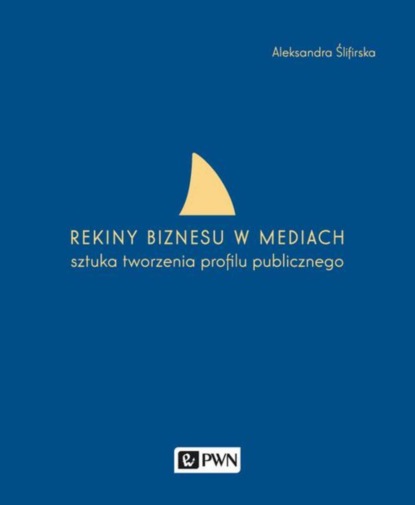 Aleksandra Ślifirska

REKINY BIZNESU W MEDIACH
sztuka tworzenia profilu publicznego

PWN